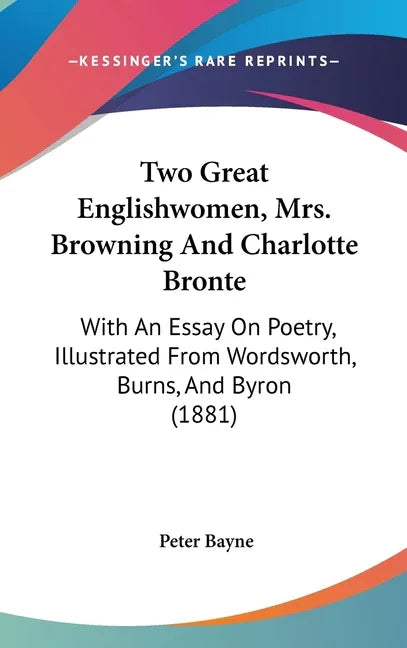 —KESSINGER'S RARE REPRINTS—

Two Great Englishwomen, Mrs. Browning And Charlotte Bronte

With An Essay On Poetry, Illustrated From Wordsworth, Burns, And Byron (1881)

Peter Bayne